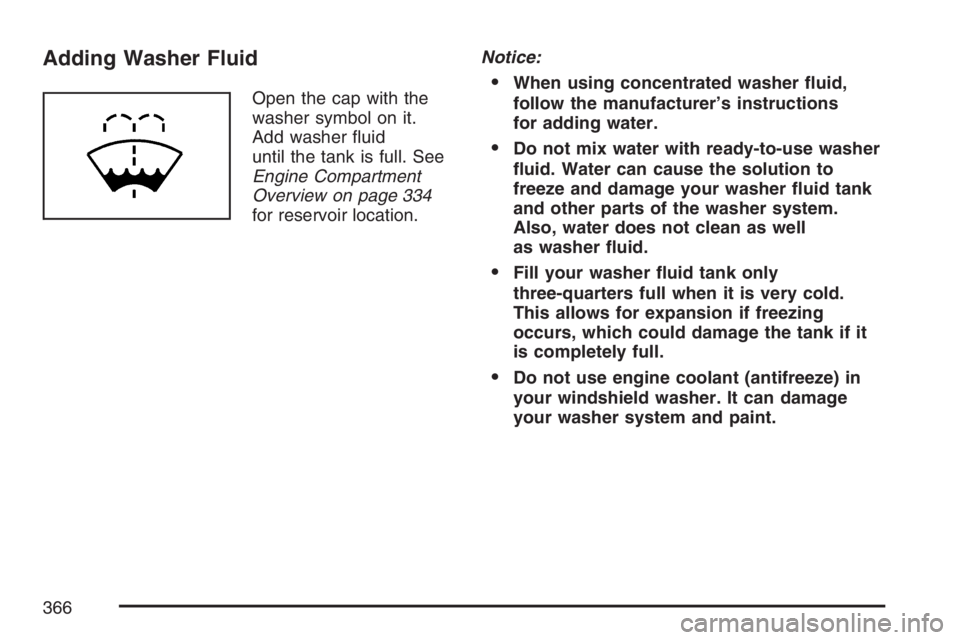 Adding Washer Fluid

Open the cap with the washer symbol on it. Add washer fluid until the tank is full. See Engine Compartment Overview on page 334 for reservoir location.

Notice:

• When using concentrated washer fluid, follow the manufacturer's instructions for adding water.
• Do not mix water with ready-to-use washer fluid. Water can cause the solution to freeze and damage your washer fluid tank and other parts of the washer system. Also, water does not clean as well as washer fluid.
• Fill your washer fluid tank only three-quarters full when it is very cold. This allows for expansion if freezing occurs, which could damage the tank if it is completely full.
• Do not use engine coolant (antifreeze) in your windshield washer. It can damage your washer system and paint.

366

carmanualsonline.info